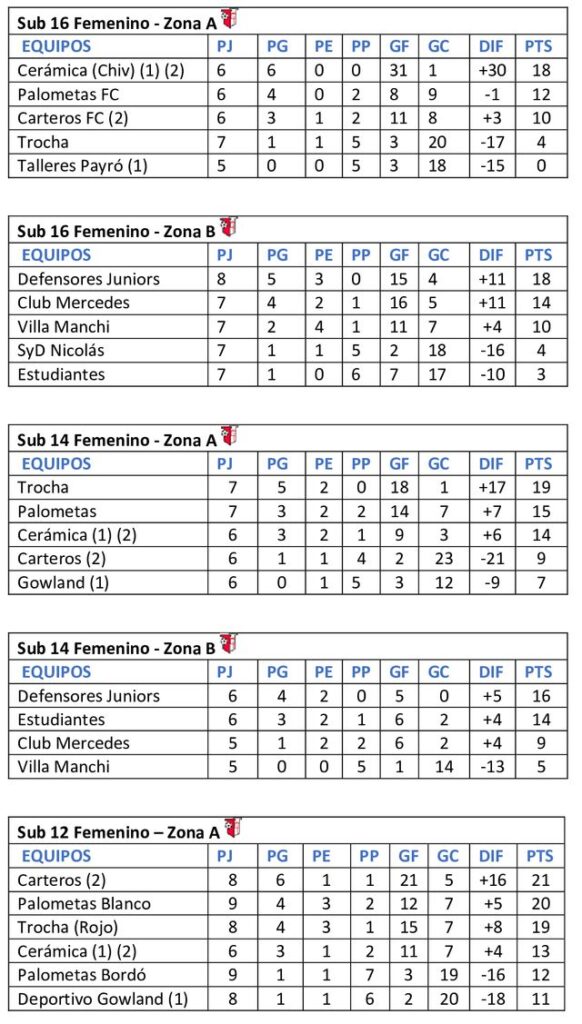 Sub 16 Femenino - Zona A

| EQUIPOS | PJ | PG | PE | PP | GF | GC | DIF | PTS |
|---|---|---|---|---|---|---|---|---|
| Cerámica (Chiv) (1) (2) | 6 | 6 | 0 | 0 | 31 | 1 | +30 | 18 |
| Palometas FC | 6 | 4 | 0 | 2 | 8 | 9 | -1 | 12 |
| Carteros FC (2) | 6 | 3 | 1 | 2 | 11 | 8 | +3 | 10 |
| Trocha | 7 | 1 | 1 | 5 | 3 | 20 | -17 | 4 |
| Talleres Payró (1) | 5 | 0 | 0 | 5 | 3 | 18 | -15 | 0 |

Sub 16 Femenino - Zona B

| EQUIPOS | PJ | PG | PE | PP | GF | GC | DIF | PTS |
|---|---|---|---|---|---|---|---|---|
| Defensores Juniors | 8 | 5 | 3 | 0 | 15 | 4 | +11 | 18 |
| Club Mercedes | 7 | 4 | 2 | 1 | 16 | 5 | +11 | 14 |
| Villa Manchi | 7 | 2 | 4 | 1 | 11 | 7 | +4 | 10 |
| SyD Nicolás | 7 | 1 | 1 | 5 | 2 | 18 | -16 | 4 |
| Estudiantes | 7 | 1 | 0 | 6 | 7 | 17 | -10 | 3 |

Sub 14 Femenino - Zona A

| EQUIPOS | PJ | PG | PE | PP | GF | GC | DIF | PTS |
|---|---|---|---|---|---|---|---|---|
| Trocha | 7 | 5 | 2 | 0 | 18 | 1 | +17 | 19 |
| Palometas | 7 | 3 | 2 | 2 | 14 | 7 | +7 | 15 |
| Cerámica (1) (2) | 6 | 3 | 2 | 1 | 9 | 3 | +6 | 14 |
| Carteros (2) | 6 | 1 | 1 | 4 | 2 | 23 | -21 | 9 |
| Gowland (1) | 6 | 0 | 1 | 5 | 3 | 12 | -9 | 7 |

Sub 14 Femenino - Zona B

| EQUIPOS | PJ | PG | PE | PP | GF | GC | DIF | PTS |
|---|---|---|---|---|---|---|---|---|
| Defensores Juniors | 6 | 4 | 2 | 0 | 5 | 0 | +5 | 16 |
| Estudiantes | 6 | 3 | 2 | 1 | 6 | 2 | +4 | 14 |
| Club Mercedes | 5 | 1 | 2 | 2 | 6 | 2 | +4 | 9 |
| Villa Manchi | 5 | 0 | 0 | 5 | 1 | 14 | -13 | 5 |

Sub 12 Femenino – Zona A

| EQUIPOS | PJ | PG | PE | PP | GF | GC | DIF | PTS |
|---|---|---|---|---|---|---|---|---|
| Carteros (2) | 8 | 6 | 1 | 1 | 21 | 5 | +16 | 21 |
| Palometas Blanco | 9 | 4 | 3 | 2 | 12 | 7 | +5 | 20 |
| Trocha (Rojo) | 8 | 4 | 3 | 1 | 15 | 7 | +8 | 19 |
| Cerámica (1) (2) | 6 | 3 | 1 | 2 | 11 | 7 | +4 | 13 |
| Palometas Bordó | 9 | 1 | 1 | 7 | 3 | 19 | -16 | 12 |
| Deportivo Gowland (1) | 8 | 1 | 1 | 6 | 2 | 20 | -18 | 11 |